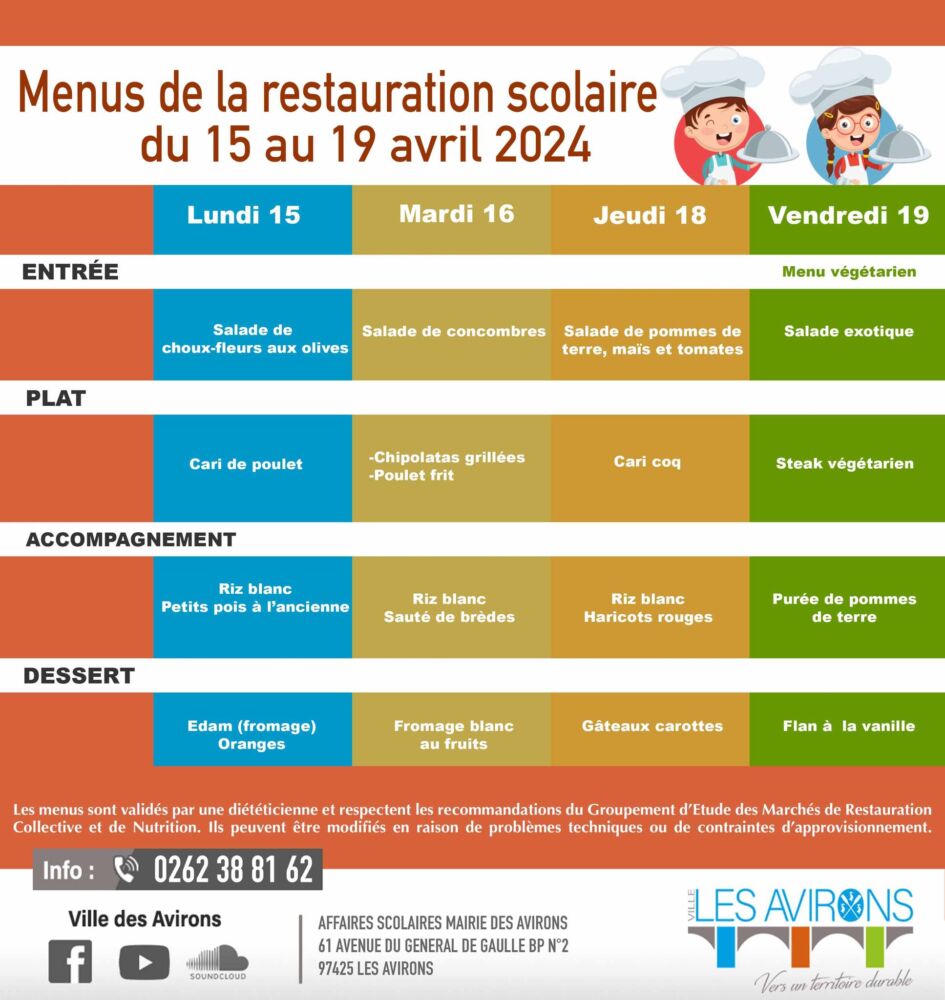 Menus de la restauration scolaire
du 15 au 19 avril 2024

| | Lundi 15 | Mardi 16 | Jeudi 18 | Vendredi 19 |
|---|---|---|---|---|
| ENTRÉE | | | | Menu végétarien |
| | Salade de choux-fleurs aux olives | Salade de concombres | Salade de pommes de terre, maïs et tomates | Salade exotique |
| PLAT | | | | |
| | Cari de poulet | -Chipolatas grillées -Poulet frit | Cari coq | Steak végétarien |
| ACCOMPAGNEMENT | | | | |
| | Riz blanc Petits pois à l'ancienne | Riz blanc Sauté de brèdes | Riz blanc Haricots rouges | Purée de pommes de terre |
| DESSERT | | | | |
| | Edam (fromage) Oranges | Fromage blanc au fruits | Gâteaux carottes | Flan à la vanille |

Les menus sont validés par une diététicienne et respectent les recommandations du Groupement d'Etude des Marchés de Restauration Collective et de Nutrition. Ils peuvent être modifiés en raison de problèmes techniques ou de contraintes d'approvisionnement.

Info : 0262 38 81 62

Ville des Avirons

SOUNDCLOUD

AFFAIRES SCOLAIRES MAIRIE DES AVIRONS
61 AVENUE DU GENERAL DE GAULLE BP N°2
97425 LES AVIRONS

VILLE LES AVIRONS
Vers un territoire durable